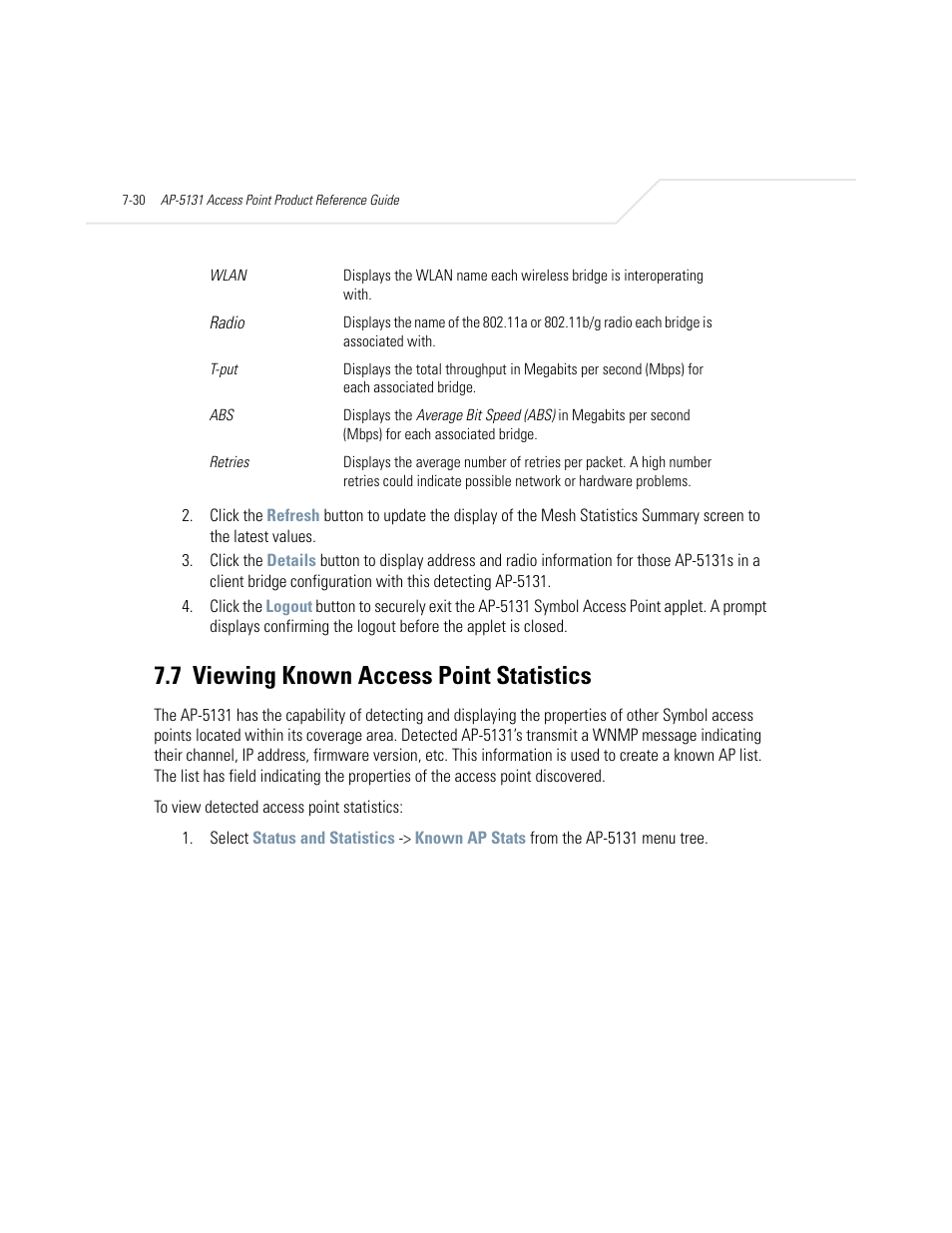 7-30 AP-5131 Access Point Product Reference Guide

| | |
|---|---|
| WLAN | Displays the WLAN name each wireless bridge is interoperating with. |
| Radio | Displays the name of the 802.11a or 802.11b/g radio each bridge is associated with. |
| T-put | Displays the total throughput in Megabits per second (Mbps) for each associated bridge. |
| ABS | Displays the Average Bit Speed (ABS) in Megabits per second (Mbps) for each associated bridge. |
| Retries | Displays the average number of retries per packet. A high number retries could indicate possible network or hardware problems. |

2. Click the Refresh button to update the display of the Mesh Statistics Summary screen to the latest values.

3. Click the Details button to display address and radio information for those AP-5131s in a client bridge configuration with this detecting AP-5131.

4. Click the Logout button to securely exit the AP-5131 Symbol Access Point applet. A prompt displays confirming the logout before the applet is closed.

7.7 Viewing Known Access Point Statistics

The AP-5131 has the capability of detecting and displaying the properties of other Symbol access points located within its coverage area. Detected AP-5131's transmit a WNMP message indicating their channel, IP address, firmware version, etc. This information is used to create a known AP list. The list has field indicating the properties of the access point discovered.

To view detected access point statistics:

1. Select Status and Statistics -> Known AP Stats from the AP-5131 menu tree.